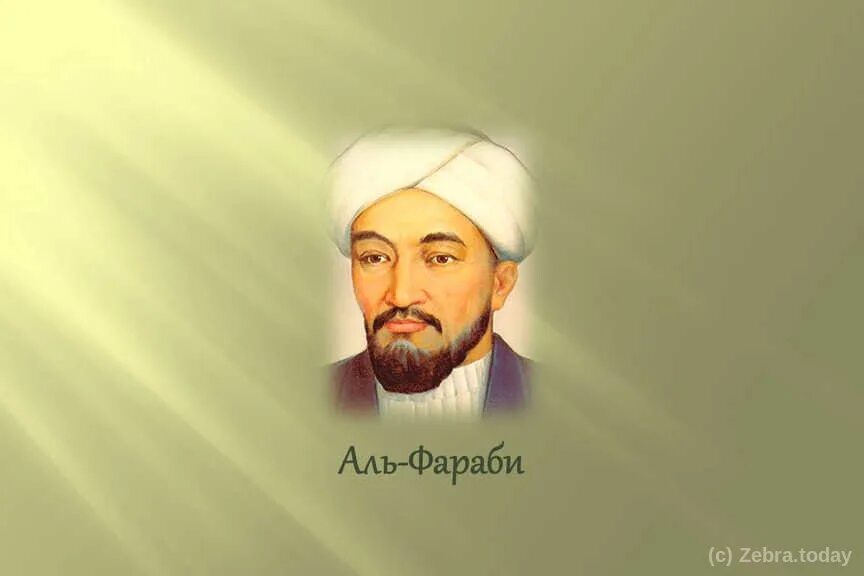 Аль-Фараби

(c) Zebra.today